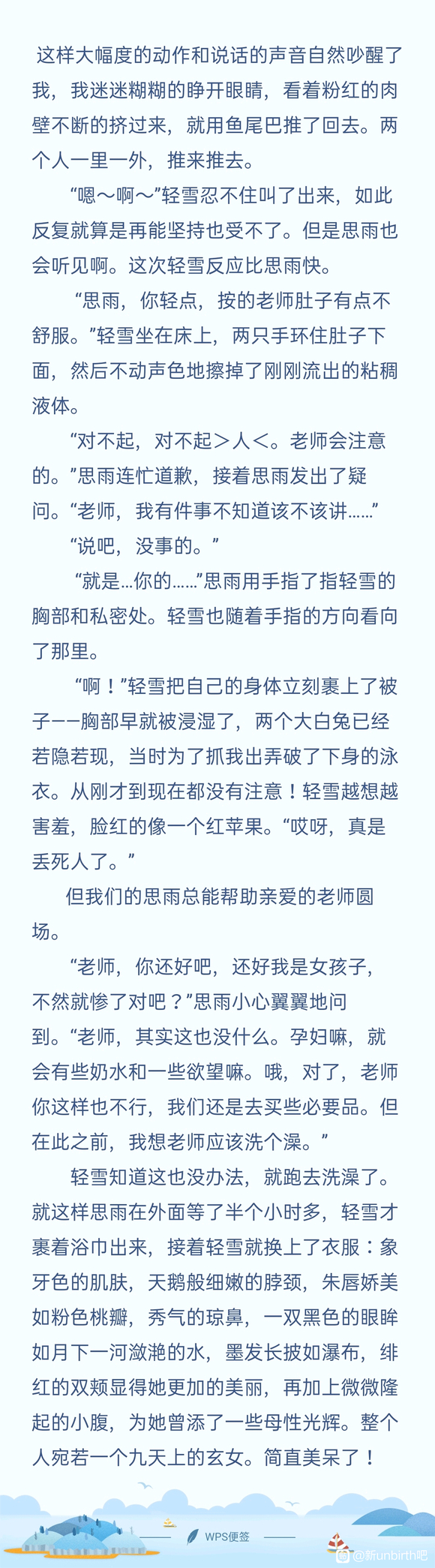 这样大幅度的动作和说话的声音自然吵醒了我，我迷迷糊糊的睁开眼睛，看着粉红的肉壁不断的挤过来，就用鱼尾巴推了回去。两个人一里一外，推来推去。

“嗯～啊～”轻雪忍不住叫了出来，如此反复就算是再能坚持也受不了。但是思雨也会听见啊。这次轻雪反应比思雨快。

“思雨，你轻点，按的老师肚子有点不舒服。”轻雪坐在床上，两只手环住肚子下面，然后不动声色地擦掉了刚刚流出的粘稠液体。

“对不起，对不起＞人＜。老师会注意的。”思雨连忙道歉，接着思雨发出了疑问。“老师，我有件事不知道该不该讲……”

“说吧，没事的。”

“就是…你的……”思雨用手指了指轻雪的胸部和私密处。轻雪也随着手指的方向看向了那里。

“啊！”轻雪把自己的身体立刻裹上了被子——胸部早就被浸湿了，两个大白兔已经若隐若现，当时为了抓我出弄破了下身的泳衣。从刚才到现在都没有注意！轻雪越想越害羞，脸红的像一个红苹果。“哎呀，真是丢死人了。”

但我们的思雨总能帮助亲爱的老师圆场。

“老师，你还好吧，还好我是女孩子，不然就惨了对吧？”思雨小心翼翼地问到。“老师，其实这也没什么。孕妇嘛，就会有些奶水和一些欲望嘛。哦，对了，老师你这样也不行，我们还是去买些必要品。但在此之前，我想老师应该洗个澡。”

轻雪知道这也没办法，就跑去洗澡了。就这样思雨在外面等了半个小时多，轻雪才裹着浴巾出来，接着轻雪就换上了衣服：象牙色的肌肤，天鹅般细嫩的脖颈，朱唇娇美如粉色桃瓣，秀气的琼鼻，一双黑色的眼眸如月下一河潋滟的水，墨发长披如瀑布，绯红的双颊显得她更加的美丽，再加上微微隆起的小腹，为她曾添了一些母性光辉。整个人宛若一个九天上的玄女。简直美呆了！

WPS便签

@新unbirth吧